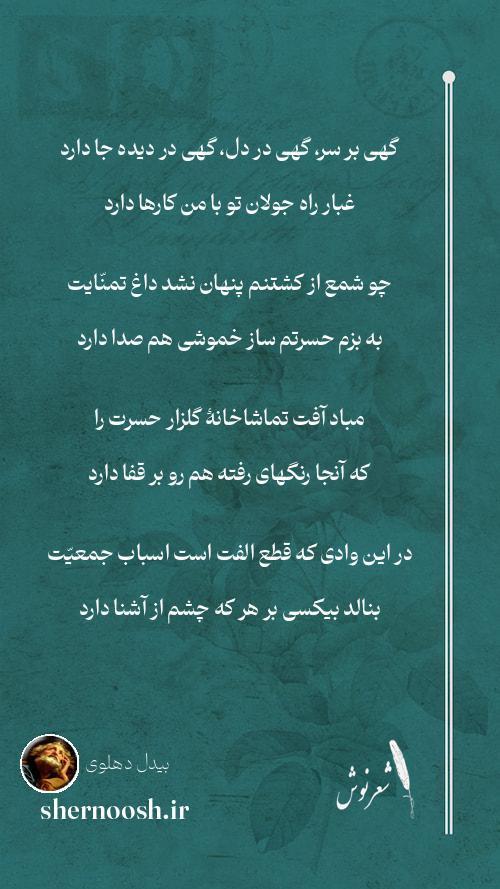 گهی بر سر، گهی در دل، گهی در دیده جا دارد
غبار راه جولان تو با من کارها دارد

چو شمع از کشتنم پنهان نشد داغ تمنّایت
به بزم حسرتم ساز خموشی هم صدا دارد

مباد آفت تماشاخانهٔ گلزار حسرت را
که آنجا رنگهای رفته هم رو بر قفا دارد

در این وادی که قطع الفت است اسباب جمعیّت
بنالد بیکسی بر هر که چشم از آشنا دارد

بیدل دهلوی
shernoosh.ir
شعرنوش